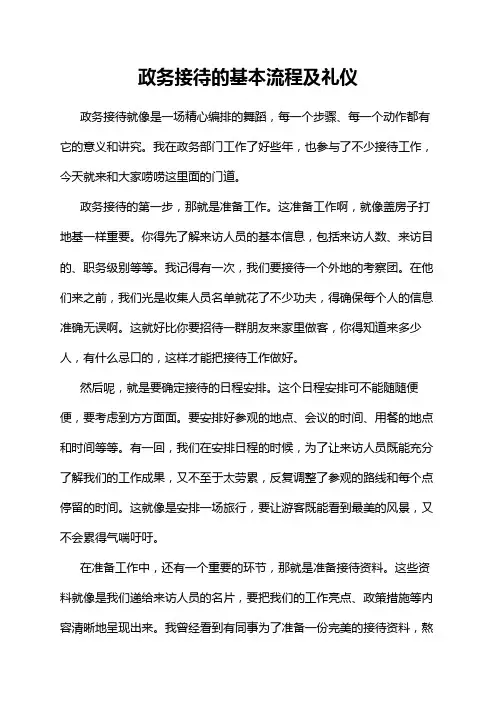 政务接待的基本流程及礼仪

政务接待就像是一场精心编排的舞蹈，每一个步骤、每一个动作都有它的意义和讲究。我在政务部门工作了好些年，也参与了不少接待工作，今天就来和大家唠唠这里面的门道。

政务接待的第一步，那就是准备工作。这准备工作啊，就像盖房子打地基一样重要。你得先了解来访人员的基本信息，包括来访人数、来访目的、职务级别等等。我记得有一次，我们要接待一个外地的考察团。在他们来之前，我们光是收集人员名单就花了不少功夫，得确保每个人的信息准确无误啊。这就好比你要招待一群朋友来家里做客，你得知道来多少人，有什么忌口的，这样才能把接待工作做好。

然后呢，就是要确定接待的日程安排。这个日程安排可不能随随便便，要考虑到方方面面。要安排好参观的地点、会议的时间、用餐的地点和时间等等。有一回，我们在安排日程的时候，为了让来访人员既能充分了解我们的工作成果，又不至于太劳累，反复调整了参观的路线和每个点停留的时间。这就像是安排一场旅行，要让游客既能看到最美的风景，又不会累得气喘吁吁。

在准备工作中，还有一个重要的环节，那就是准备接待资料。这些资料就像是我们递给来访人员的名片，要把我们的工作亮点、政策措施等内容清晰地呈现出来。我曾经看到有同事为了准备一份完美的接待资料，熬